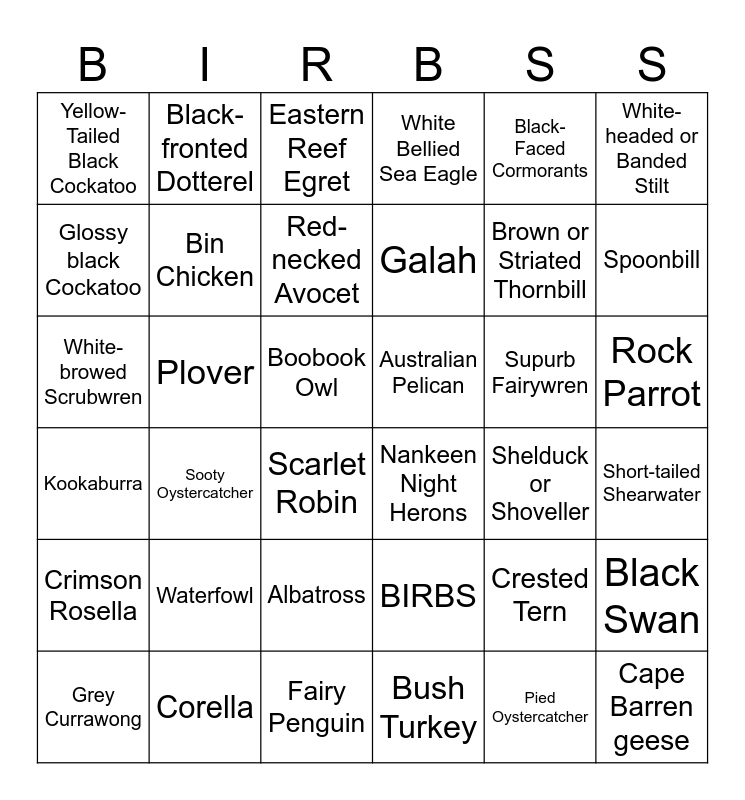 | B | I | R | B | S | S |
|---|---|---|---|---|---|
| Yellow-Tailed Black Cockatoo | Black-fronted Dotterel | Eastern Reef Egret | White Bellied Sea Eagle | Black-Faced Cormorants | White-headed or Banded Stilt |
| Glossy black Cockatoo | Bin Chicken | Red-necked Avocet | Galah | Brown or Striated Thornbill | Spoonbill |
| White-browed Scrubwren | Plover | Boobook Owl | Australian Pelican | Supurb Fairywren | Rock Parrot |
| Kookaburra | Sooty Oystercatcher | Scarlet Robin | Nankeen Night Herons | Shelduck or Shoveller | Short-tailed Shearwater |
| Crimson Rosella | Waterfowl | Albatross | BIRBS | Crested Tern | Black Swan |
| Grey Currawong | Corella | Fairy Penguin | Bush Turkey | Pied Oystercatcher | Cape Barren geese |